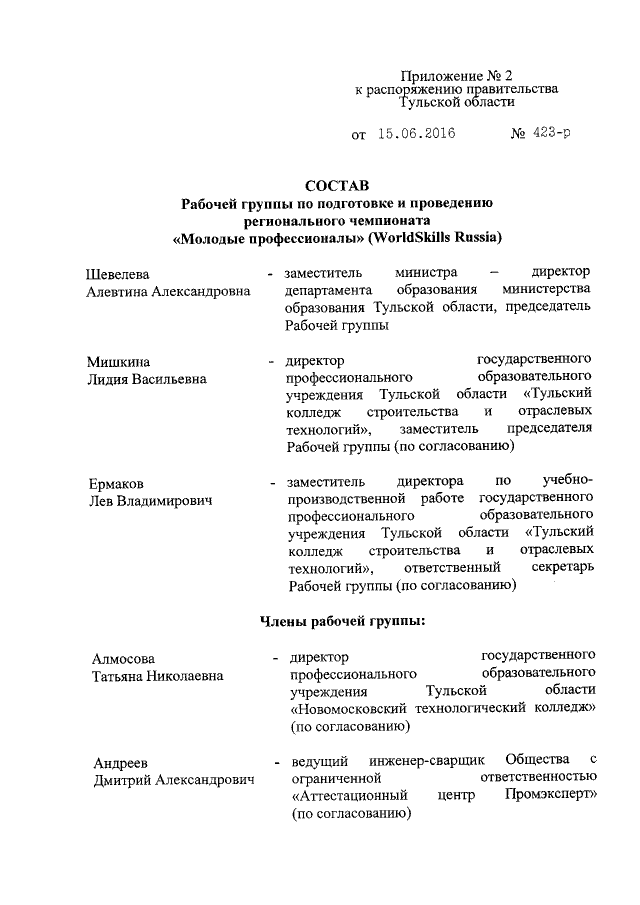 Приложение № 2
к распоряжению правительства
Тульской области

от 15.06.2016 № 423-р

СОСТАВ
Рабочей группы по подготовке и проведению
регионального чемпионата
«Молодые профессионалы» (WorldSkills Russia)

Шевелева
Алевтина Александровна - заместитель министра – директор департамента образования министерства образования Тульской области, председатель Рабочей группы

Мишкина
Лидия Васильевна - директор государственного профессионального образовательного учреждения Тульской области «Тульский колледж строительства и отраслевых технологий», заместитель председателя Рабочей группы (по согласованию)

Ермаков
Лев Владимирович - заместитель директора по учебно-производственной работе государственного профессионального образовательного учреждения Тульской области «Тульский колледж строительства и отраслевых технологий», ответственный секретарь Рабочей группы (по согласованию)

Члены рабочей группы:

Алмосова
Татьяна Николаевна - директор государственного профессионального образовательного учреждения Тульской области «Новомосковский технологический колледж» (по согласованию)

Андреев
Дмитрий Александрович - ведущий инженер-сварщик Общества с ограниченной ответственностью «Аттестационный центр Промэксперт» (по согласованию)